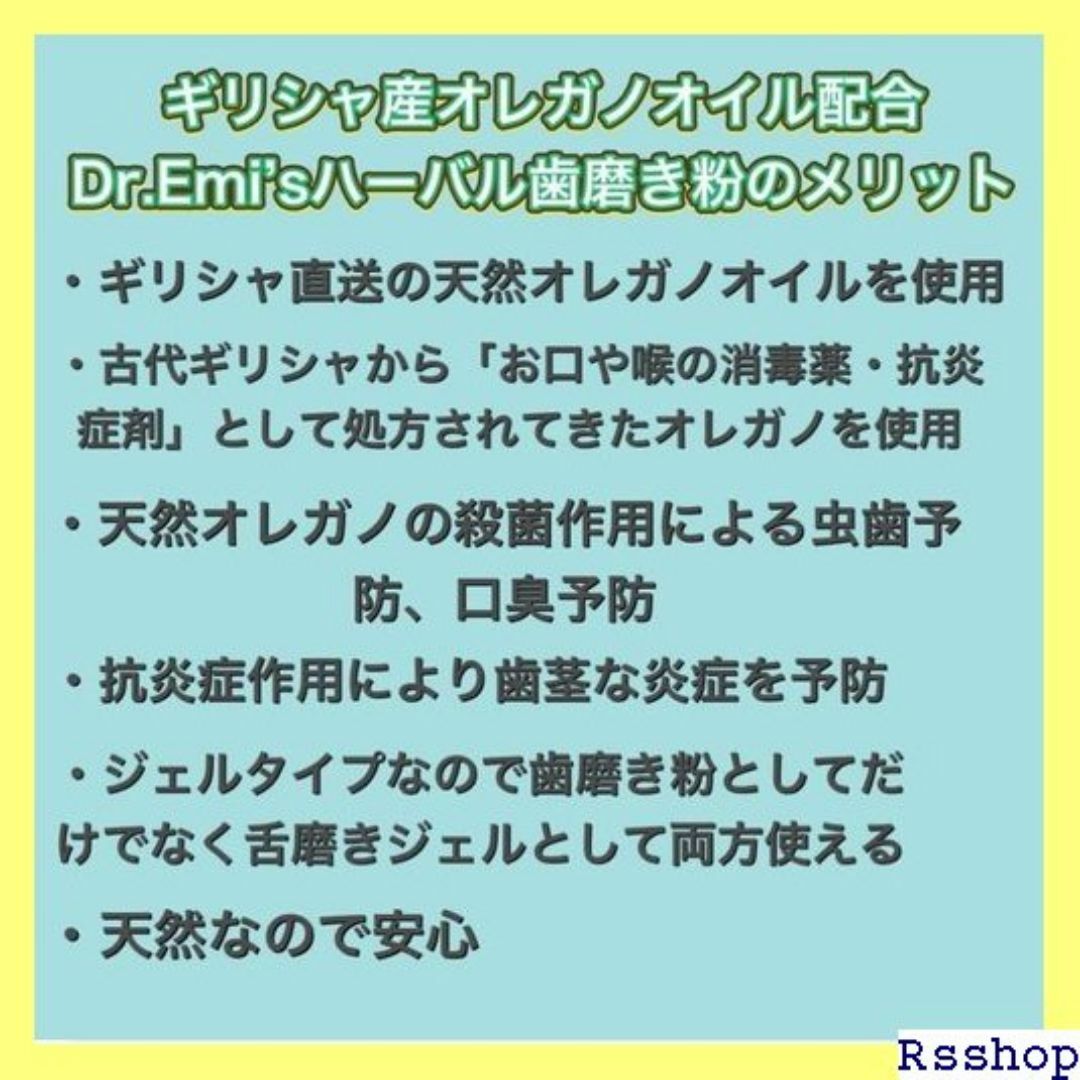 ギリシャ産オレガノオイル配合
Dr.Emi'sハーバル歯磨き粉のメリット

・ギリシャ直送の天然オレガノオイルを使用

・古代ギリシャから「お口や喉の消毒薬・抗炎症剤」として処方されてきたオレガノを使用

・天然オレガノの殺菌作用による虫歯予防、口臭予防

・抗炎症作用により歯茎な炎症を予防

・ジェルタイプなので歯磨き粉としてだけでなく舌磨きジェルとして両方使える

・天然なので安心

Rsshop